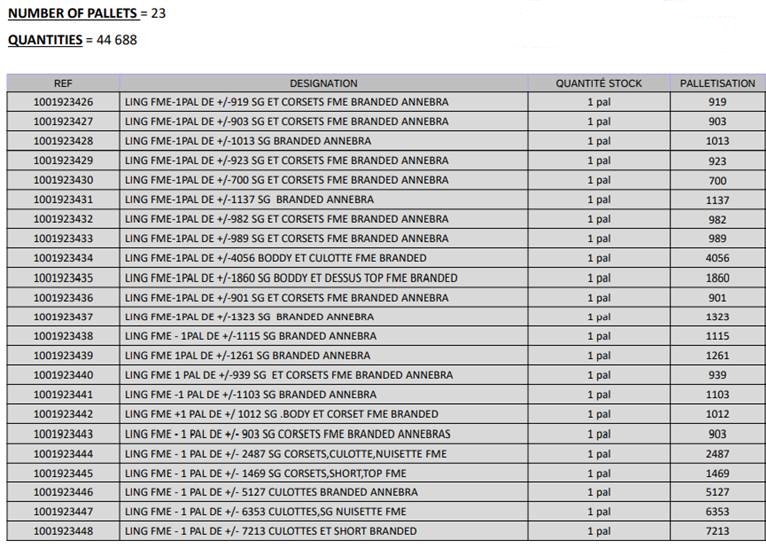 NUMBER OF PALLETS = 23

QUANTITIES = 44 688

| REF | DESIGNATION | QUANTITÉ STOCK | PALLETISATION |
|---|---|---|---|
| 1001923426 | LING FME-1PAL DE +/-919 SG ET CORSETS FME BRANDED ANNEBRA | 1 pal | 919 |
| 1001923427 | LING FME-1PAL DE +/-903 SG ET CORSETS FME BRANDED ANNEBRA | 1 pal | 903 |
| 1001923428 | LING FME-1PAL DE +/-1013 SG BRANDED ANNEBRA | 1 pal | 1013 |
| 1001923429 | LING FME-1PAL DE +/-923 SG ET CORSETS FME BRANDED ANNEBRA | 1 pal | 923 |
| 1001923430 | LING FME-1PAL DE +/-700 SG ET CORSETS FME BRANDED ANNEBRA | 1 pal | 700 |
| 1001923431 | LING FME-1PAL DE +/-1137 SG BRANDED ANNEBRA | 1 pal | 1137 |
| 1001923432 | LING FME-1PAL DE +/-982 SG ET CORSETS FME BRANDED ANNEBRA | 1 pal | 982 |
| 1001923433 | LING FME-1PAL DE +/-989 SG ET CORSETS FME BRANDED ANNEBRA | 1 pal | 989 |
| 1001923434 | LING FME-1PAL DE +/-4056 BODDY ET CULOTTE FME BRANDED | 1 pal | 4056 |
| 1001923435 | LING FME-1PAL DE +/-1860 SG BODDY ET DESSUS TOP FME BRANDED | 1 pal | 1860 |
| 1001923436 | LING FME-1PAL DE +/-901 SG ET CORSETS FME BRANDED ANNEBRA | 1 pal | 901 |
| 1001923437 | LING FME-1PAL DE +/-1323 SG BRANDED ANNEBRA | 1 pal | 1323 |
| 1001923438 | LING FME - 1PAL DE +/-1115 SG BRANDED ANNEBRA | 1 pal | 1115 |
| 1001923439 | LING FME 1PAL DE +/-1261 SG BRANDED ANNEBRA | 1 pal | 1261 |
| 1001923440 | LING FME 1 PAL DE +/-939 SG ET CORSETS FME BRANDED ANNEBRA | 1 pal | 939 |
| 1001923441 | LING FME -1 PAL DE +/-1103 SG BRANDED ANNEBRA | 1 pal | 1103 |
| 1001923442 | LING FME +1 PAL DE +/ 1012 SG .BODY ET CORSET FME BRANDED | 1 pal | 1012 |
| 1001923443 | LING FME - 1 PAL DE +/- 903 SG CORSETS FME BRANDED ANNEBRAS | 1 pal | 903 |
| 1001923444 | LING FME - 1 PAL DE +/- 2487 SG CORSETS,CULOTTE,NUISETTE FME | 1 pal | 2487 |
| 1001923445 | LING FME - 1 PAL DE +/- 1469 SG CORSETS,SHORT,TOP FME | 1 pal | 1469 |
| 1001923446 | LING FME - 1 PAL DE +/- 5127 CULOTTES BRANDED ANNEBRA | 1 pal | 5127 |
| 1001923447 | LING FME - 1 PAL DE +/- 6353 CULOTTES,SG NUISETTE FME | 1 pal | 6353 |
| 1001923448 | LING FME - 1 PAL DE +/- 7213 CULOTTES ET SHORT BRANDED | 1 pal | 7213 |